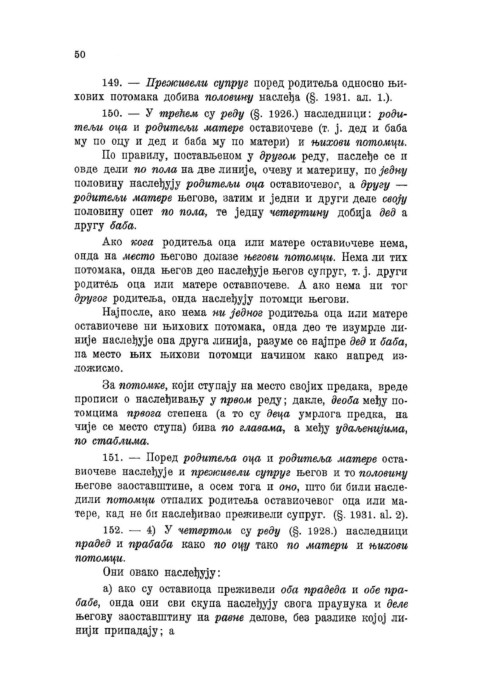 50

149. — Преживели супруг поред родитеља односно њихових потомака добива половину наслеђа (§. 1931. ал. 1.).

150. — У трећем су реду (§. 1926.) наследници: родитељи оца и родитељи матере оставиочеве (т. ј. дед и баба му по оцу и дед и баба му по матери) и њихови потомци.

По правилу, постављеном у другом реду, наслеђе се и овде дели по пола на две линије, очеву и материну, по једну половину наслеђују родитељи оца оставиочевог, а другу — родитељи матере његове, затим и једни и други деле своју половину опет по пола, те једну четвртину добија дед а другу баба.

Ако кога родитеља оца или матере оставиочеве нема, онда на место његово долазе његови потомци. Нема ли тих потомака, онда његов део наслеђује његов супруг, т. ј. други родитељ оца или матере оставиочеве. А ако нема ни тог другог родитеља, онда наслеђују потомци његови.

Најпосле, ако нема ни једног родитеља оца или матере оставиочеве ни њихових потомака, онда део те изумрле линије наслеђује она друга линија, разуме се најпре дед и баба, па место њих њихови потомци начином како напред изложисмо.

За потомке, који ступају на место својих предака, вреде прописи о наслеђивању у првом реду; дакле, деоба међу потомцима првога степена (а то су деца умрлога предка, на чије се место ступа) бива по главама, а међу удаљенијима, по стаблима.

151. — Поред родитеља оца и родитеља матере оставиочеве наслеђује и преживели супруг његов и то половину његове заоставштине, а осем тога и оно, што би били наследили потомци отпалих родитеља оставиочевог оца или матере, кад не би наслеђивао преживели супруг. (§. 1931. al. 2).

152. — 4) У четвртом су реду (§. 1928.) наследници прадед и прабаба како по оцу тако по матери и њихови потомци.

Они овако наслеђују:

а) ако су оставиоца преживели оба прадеда и обе прабабе, онда они сви скупа наслеђују свога праунука и деле његову заоставштину на равне делове, без разлике којој линији припадају; а